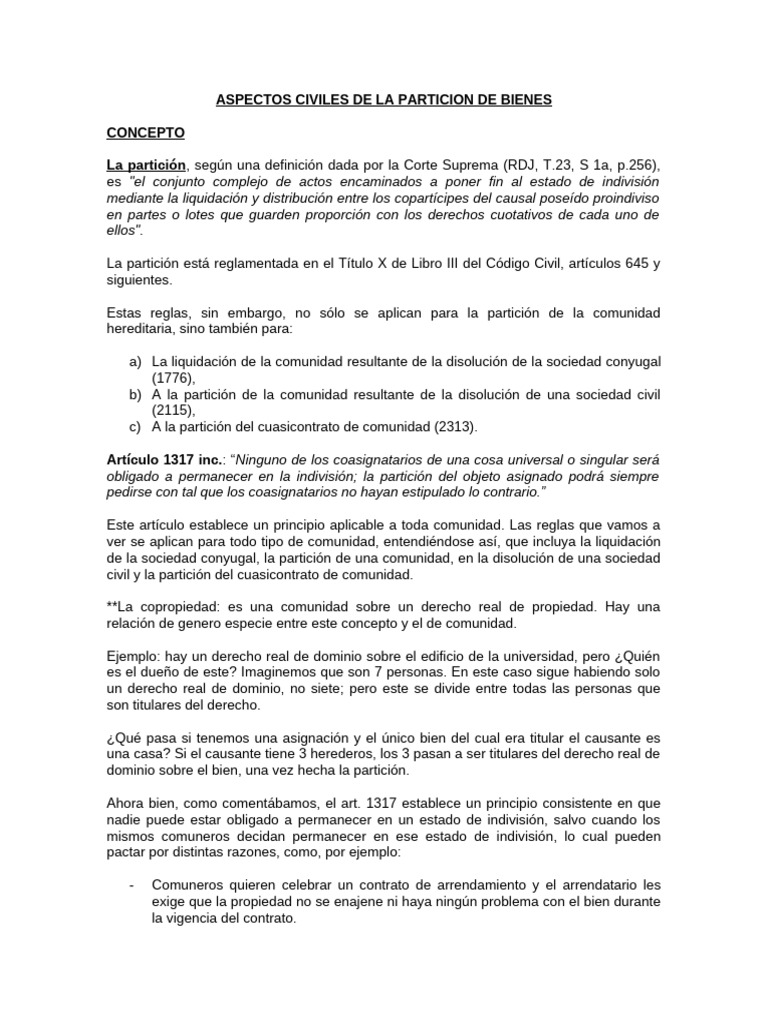 ASPECTOS CIVILES DE LA PARTICION DE BIENES

CONCEPTO

La partición, según una definición dada por la Corte Suprema (RDJ, T.23, S 1a, p.256), es "el conjunto complejo de actos encaminados a poner fin al estado de indivisión mediante la liquidación y distribución entre los copartícipes del causal poseído proindiviso en partes o lotes que guarden proporción con los derechos cuotativos de cada uno de ellos".

La partición está reglamentada en el Título X de Libro III del Código Civil, artículos 645 y siguientes.

Estas reglas, sin embargo, no sólo se aplican para la partición de la comunidad hereditaria, sino también para:

a) La liquidación de la comunidad resultante de la disolución de la sociedad conyugal (1776),
b) A la partición de la comunidad resultante de la disolución de una sociedad civil (2115),
c) A la partición del cuasicontrato de comunidad (2313).

Artículo 1317 inc.: "Ninguno de los coasignatarios de una cosa universal o singular será obligado a permanecer en la indivisión; la partición del objeto asignado podrá siempre pedirse con tal que los coasignatarios no hayan estipulado lo contrario."

Este artículo establece un principio aplicable a toda comunidad. Las reglas que vamos a ver se aplican para todo tipo de comunidad, entendiéndose así, que incluya la liquidación de la sociedad conyugal, la partición de una comunidad, en la disolución de una sociedad civil y la partición del cuasicontrato de comunidad.

**La copropiedad: es una comunidad sobre un derecho real de propiedad. Hay una relación de genero especie entre este concepto y el de comunidad.

Ejemplo: hay un derecho real de dominio sobre el edificio de la universidad, pero ¿Quién es el dueño de este? Imaginemos que son 7 personas. En este caso sigue habiendo solo un derecho real de dominio, no siete; pero este se divide entre todas las personas que son titulares del derecho.

¿Qué pasa si tenemos una asignación y el único bien del cual era titular el causante es una casa? Si el causante tiene 3 herederos, los 3 pasan a ser titulares del derecho real de dominio sobre el bien, una vez hecha la partición.

Ahora bien, como comentábamos, el art. 1317 establece un principio consistente en que nadie puede estar obligado a permanecer en un estado de indivisión, salvo cuando los mismos comuneros decidan permanecer en ese estado de indivisión, lo cual pueden pactar por distintas razones, como, por ejemplo:

- Comuneros quieren celebrar un contrato de arrendamiento y el arrendatario les exige que la propiedad no se enajene ni haya ningún problema con el bien durante la vigencia del contrato.